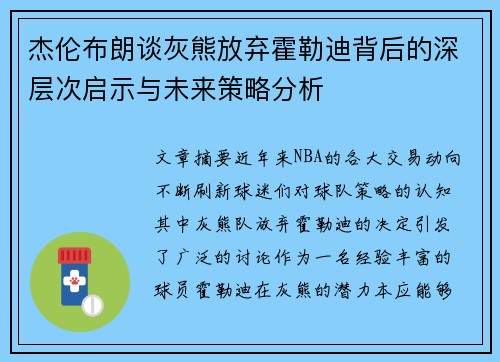 杰伦布朗谈灰熊放弃霍勒迪背后的深层次启示与未来策略分析

文章摘要近年来NBA的各大交易动向不断刷新球迷们对球队策略的认知其中灰熊队放弃霍勒迪的决定引发了广泛的讨论作为一名经验丰富的球员霍勒迪在灰熊的潜力本应能够